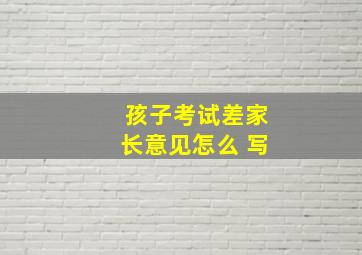 孩子考试差家长意见怎么 写